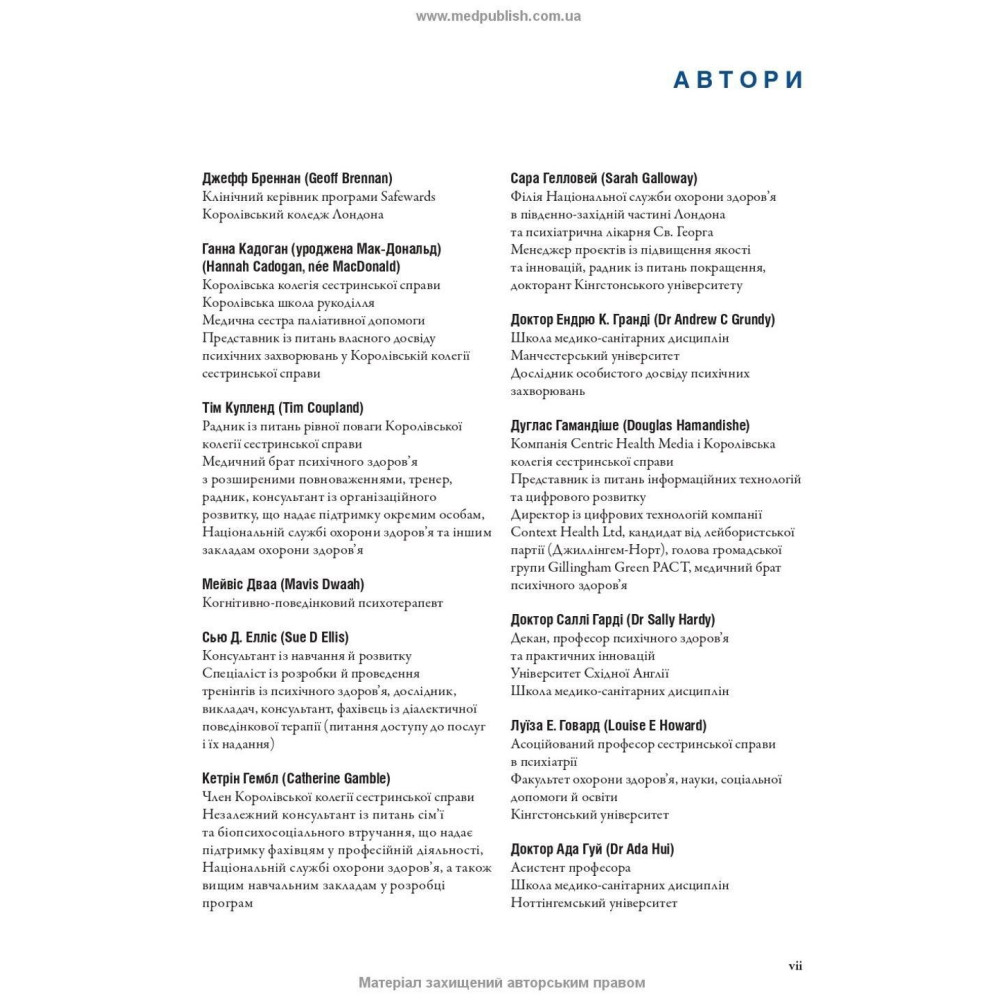 www.medpublish.com.ua

АВТОРИ

Джефф Бреннан (Geoff Brennan)
Клінічний керівник програми Safewards
Королівський коледж Лондона

Ганна Кадоган (уроджена Мак-Дональд) (Hannah Cadogan, née MacDonald)
Королівська колегія сестринської справи
Королівська школа рукоділля
Медична сестра паліативної допомоги
Представник із питань власного досвіду психічних захворювань у Королівській колегії сестринської справи

Тім Купленд (Tim Coupland)
Радник із питань рівної поваги Королівської колегії сестринської справи
Медичний брат психічного здоров'я з розширеними повноваженнями, тренер, радник, консультант із організаційного розвитку, що надає підтримку окремим особам, Національній службі охорони здоров'я та іншим закладам охорони здоров'я

Мейвіс Дваа (Mavis Dwaah)
Когнітивно-поведінковий психотерапевт

Сью Д. Елліс (Sue D Ellis)
Консультант із навчання й розвитку
Спеціаліст із розробки й проведення тренінгів із психічного здоров'я, дослідник, викладач, консультант, фахівець із діалектичної поведінкової терапії (питання доступу до послуг і їх надання)

Кетрін Гембл (Catherine Gamble)
Член Королівської колегії сестринської справи
Незалежний консультант із питань сім'ї та біопсихосоціального втручання, що надає підтримку фахівцям у професійній діяльності, Національній службі охорони здоров'я, а також вищим навчальним закладам у розробці програм

Сара Гелловей (Sarah Galloway)
Філія Національної служби охорони здоров'я в південно-західній частині Лондона та психіатрична лікарня Св. Георга
Менеджер проєктів із підвищення якості та інновацій, радник із питань покращення, докторант Кінгстонського університету

Доктор Ендрю К. Гранді (Dr Andrew C Grundy)
Школа медико-санітарних дисциплін
Манчестерський університет
Дослідник особистого досвіду психічних захворювань

Дуглас Гамандіше (Douglas Hamandishe)
Компанія Centric Health Media і Королівська колегія сестринської справи
Представник із питань інформаційних технологій та цифрового розвитку
Директор із цифрових технологій компанії Context Health Ltd, кандидат від лейбористської партії (Джиллінгем-Норт), голова громадської групи Gillingham Green PACT, медичний брат психічного здоров'я

Доктор Саллі Гарді (Dr Sally Hardy)
Декан, професор психічного здоров'я та практичних інновацій
Університет Східної Англії
Школа медико-санітарних дисциплін

Луїза Е. Говард (Louise E Howard)
Асоційований професор сестринської справи в психіатрії
Факультет охорони здоров'я, науки, соціальної допомоги й освіти
Кінгстонський університет

Доктор Ада Гуй (Dr Ada Hui)
Асистент професора
Школа медико-санітарних дисциплін
Ноттінгемський університет

vii

Матеріал захищений авторським правом